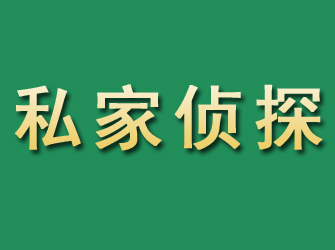 私家侦探